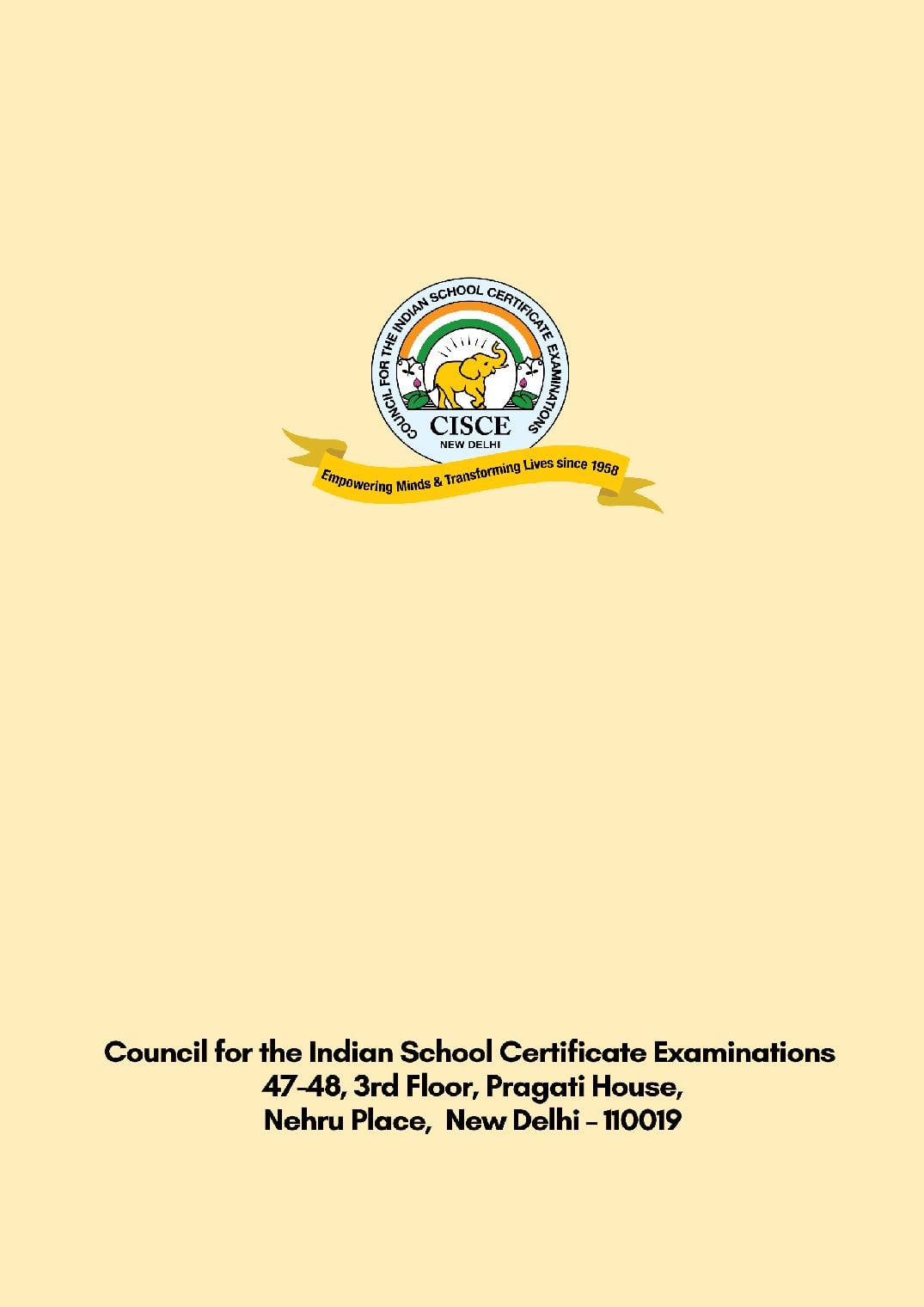 COUNCIL FOR THE INDIAN SCHOOL CERTIFICATE EXAMINATIONS
CISCE
NEW DELHI
Empowering Minds & Transforming Lives since 1958

Council for the Indian School Certificate Examinations
47-48, 3rd Floor, Pragati House,
Nehru Place, New Delhi - 110019